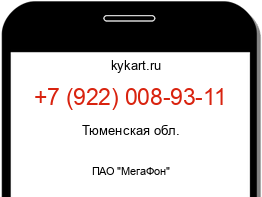 kykart.ru

+7 (922) 008-93-11

Тюменская обл.

ПАО "МегаФон"